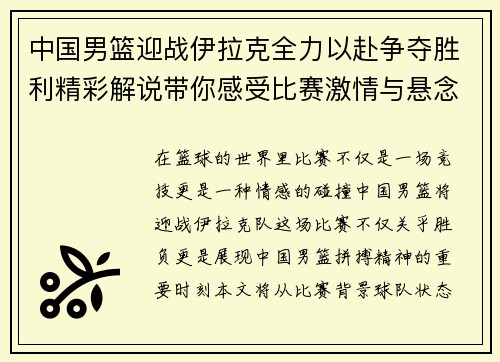 中国男篮迎战伊拉克全力以赴争夺胜利精彩解说带你感受比赛激情与悬念

在篮球的世界里比赛不仅是一场竞技更是一种情感的碰撞中国男篮将迎战伊拉克队这场比赛不仅关乎胜负更是展现中国男篮拼搏精神的重要时刻本文将从比赛背景球队状态